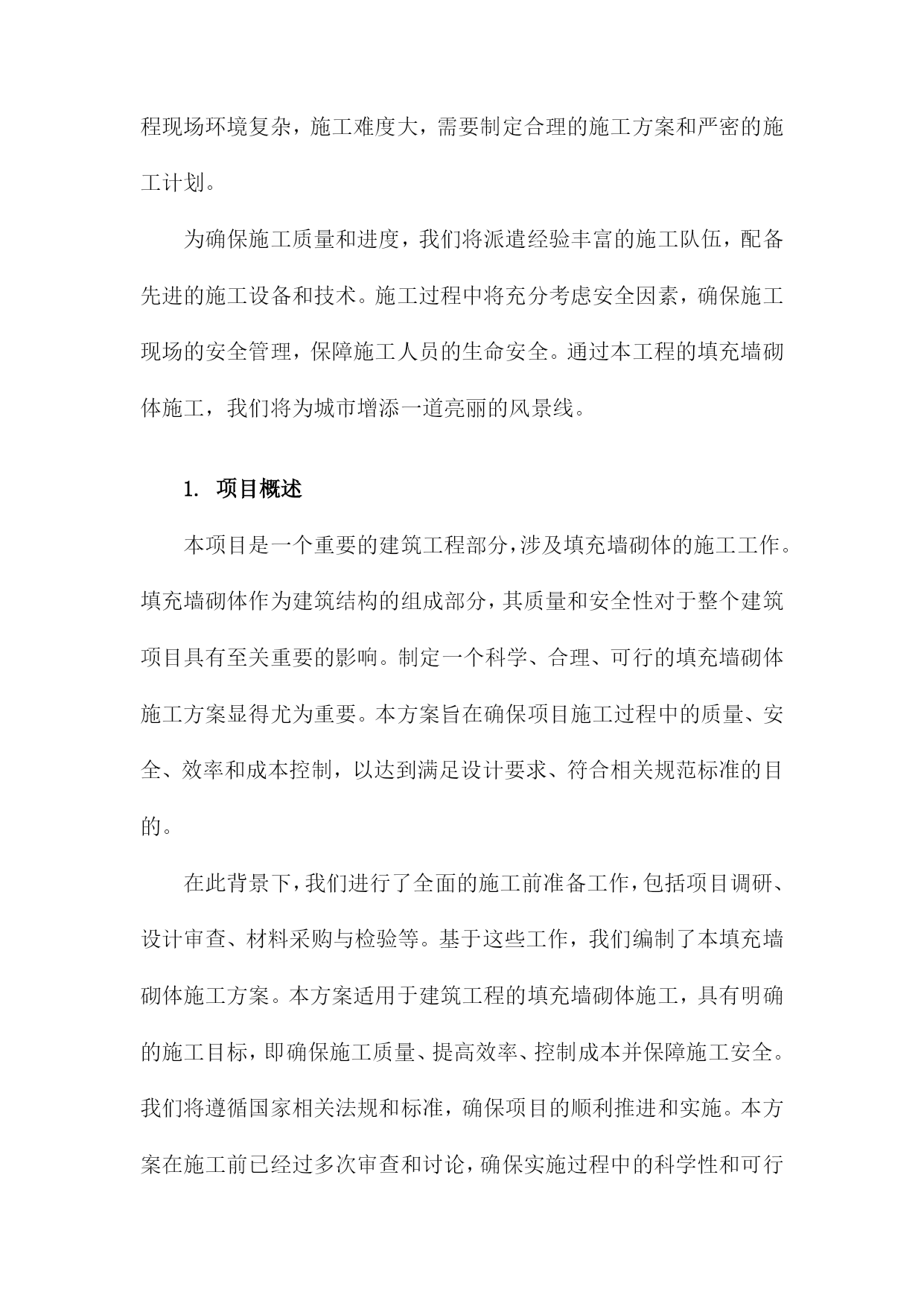 程现场环境复杂，施工难度大，需要制定合理的施工方案和严密的施工计划。

为确保施工质量和进度，我们将派遣经验丰富的施工队伍，配备先进的施工设备和技术。施工过程中将充分考虑安全因素，确保施工现场的安全管理，保障施工人员的生命安全。通过本工程的填充墙砌体施工，我们将为城市增添一道亮丽的风景线。

1. 项目概述

本项目是一个重要的建筑工程部分，涉及填充墙砌体的施工工作。填充墙砌体作为建筑结构的组成部分，其质量和安全性对于整个建筑项目具有至关重要的影响。制定一个科学、合理、可行的填充墙砌体施工方案显得尤为重要。本方案旨在确保项目施工过程中的质量、安全、效率和成本控制，以达到满足设计要求、符合相关规范标准的目的。

在此背景下，我们进行了全面的施工前准备工作，包括项目调研、设计审查、材料采购与检验等。基于这些工作，我们编制了本填充墙砌体施工方案。本方案适用于建筑工程的填充墙砌体施工，具有明确的施工目标，即确保施工质量、提高效率、控制成本并保障施工安全。我们将遵循国家相关法规和标准，确保项目的顺利推进和实施。本方案在施工前已经过多次审查和讨论，确保实施过程中的科学性和可行